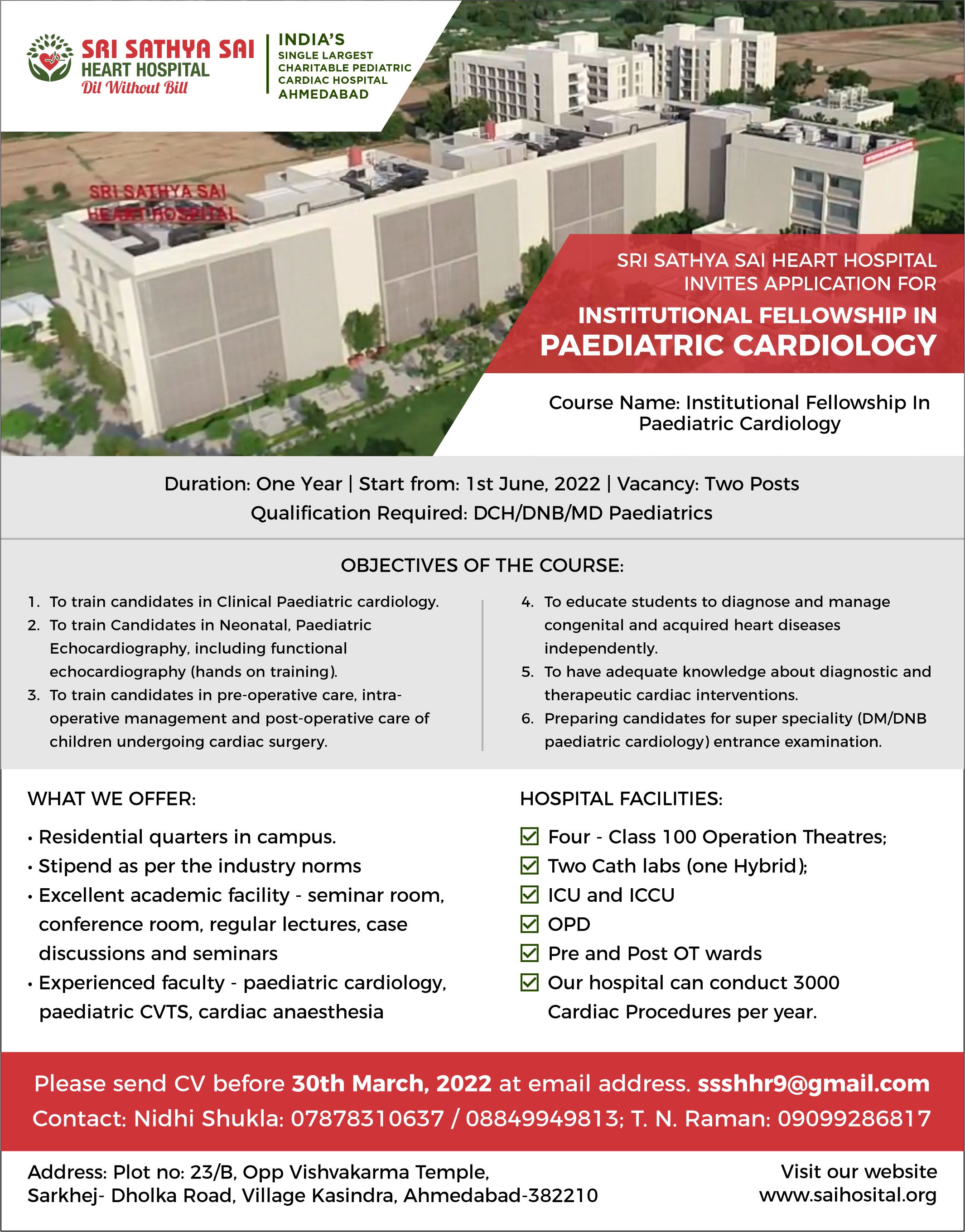 SRI SATHYA SAI HEART HOSPITAL
Dil Without Bill

INDIA'S
SINGLE LARGEST
CHARITABLE PEDIATRIC
CARDIAC HOSPITAL
AHMEDABAD

SRI SATHYA SAI HEART HOSPITAL

SRI SATHYA SAI HEART HOSPITAL INVITES APPLICATION FOR
INSTITUTIONAL FELLOWSHIP IN
PAEDIATRIC CARDIOLOGY

Course Name: Institutional Fellowship In Paediatric Cardiology

Duration: One Year | Start from: 1st June, 2022 | Vacancy: Two Posts
Qualification Required: DCH/DNB/MD Paediatrics

OBJECTIVES OF THE COURSE:

1. To train candidates in Clinical Paediatric cardiology.
2. To train Candidates in Neonatal, Paediatric Echocardiography, including functional echocardiography (hands on training).
3. To train candidates in pre-operative care, intra-operative management and post-operative care of children undergoing cardiac surgery.
4. To educate students to diagnose and manage congenital and acquired heart diseases independently.
5. To have adequate knowledge about diagnostic and therapeutic cardiac interventions.
6. Preparing candidates for super speciality (DM/DNB paediatric cardiology) entrance examination.

WHAT WE OFFER:

• Residential quarters in campus.
• Stipend as per the industry norms
• Excellent academic facility - seminar room, conference room, regular lectures, case discussions and seminars
• Experienced faculty - paediatric cardiology, paediatric CVTS, cardiac anaesthesia

HOSPITAL FACILITIES:

Four - Class 100 Operation Theatres;
Two Cath labs (one Hybrid);
ICU and ICCU
OPD
Pre and Post OT wards
Our hospital can conduct 3000 Cardiac Procedures per year.

Please send CV before 30th March, 2022 at email address. ssshhr9@gmail.com
Contact: Nidhi Shukla: 07878310637 / 08849949813; T. N. Raman: 09099286817

Address: Plot no: 23/B, Opp Vishvakarma Temple, Sarkhej- Dholka Road, Village Kasindra, Ahmedabad-382210

Visit our website
www.saihosital.org